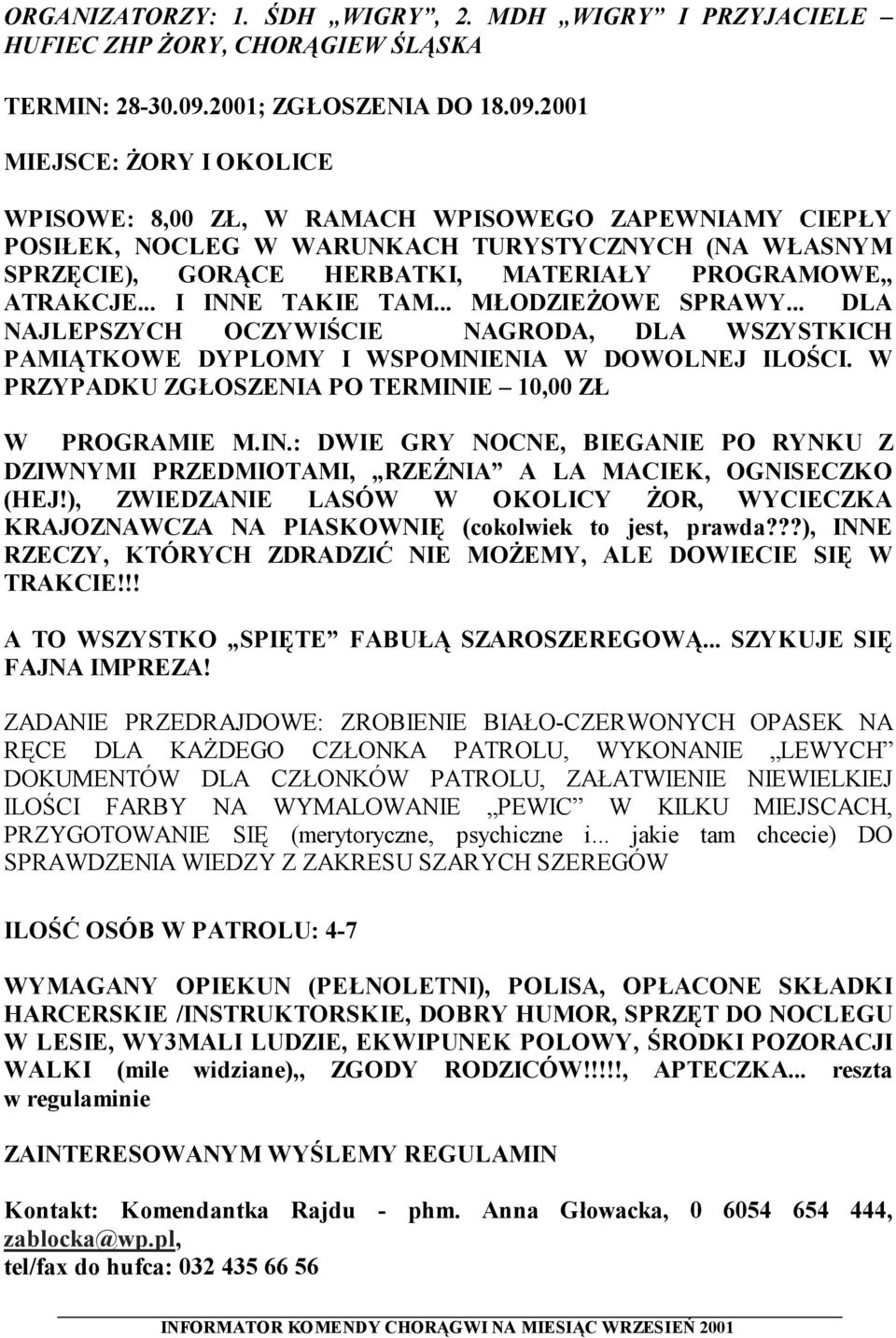 ORGANIZATORZY: 1. ŚDH „WIGRY”, 2. MDH „WIGRY” I PRZYJACIELE – HUFIEC ZHP ŻORY, CHORĄGIEW ŚLĄSKA

TERMIN: 28-30.09.2001; ZGŁOSZENIA DO 18.09.2001

MIEJSCE: ŻORY I OKOLICE

WPISOWE: 8,00 ZŁ, W RAMACH WPISOWEGO ZAPEWNIAMY CIEPŁY POSIŁEK, NOCLEG W WARUNKACH TURYSTYCZNYCH (NA WŁASNYM SPRZĘCIE), GORĄCE HERBATKI, MATERIAŁY PROGRAMOWE„ ATRAKCJE... I INNE TAKIE TAM... MŁODZIEŻOWE SPRAWY... DLA NAJLEPSZYCH OCZYWIŚCIE NAGRODA, DLA WSZYSTKICH PAMIĄTKOWE DYPLOMY I WSPOMNIENIA W DOWOLNEJ ILOŚCI. W PRZYPADKU ZGŁOSZENIA PO TERMINIE – 10,00 ZŁ

W PROGRAMIE M.IN.: DWIE GRY NOCNE, BIEGANIE PO RYNKU Z DZIWNYMI PRZEDMIOTAMI, „RZEŹNIA” A LA MACIEK, OGNISECZKO (HEJ!), ZWIEDZANIE LASÓW W OKOLICY ŻOR, WYCIECZKA KRAJOZNAWCZA NA PIASKOWNIĘ (cokolwiek to jest, prawda???), INNE RZECZY, KTÓRYCH ZDRADZIĆ NIE MOŻEMY, ALE DOWIECIE SIĘ W TRAKCIE!!!

A TO WSZYSTKO „SPIĘTE” FABUŁĄ SZAROSZEREGOWĄ... SZYKUJE SIĘ FAJNA IMPREZA!

ZADANIE PRZEDRAJDOWE: ZROBIENIE BIAŁO-CZERWONYCH OPASEK NA RĘCE DLA KAŻDEGO CZŁONKA PATROLU, WYKONANIE „LEWYCH” DOKUMENTÓW DLA CZŁONKÓW PATROLU, ZAŁATWIENIE NIEWIELKIEJ ILOŚCI FARBY NA WYMALOWANIE „PEWIC” W KILKU MIEJSCACH, PRZYGOTOWANIE SIĘ (merytoryczne, psychiczne i... jakie tam chcecie) DO SPRAWDZENIA WIEDZY Z ZAKRESU SZARYCH SZEREGÓW

ILOŚĆ OSÓB W PATROLU: 4-7

WYMAGANY OPIEKUN (PEŁNOLETNI), POLISA, OPŁACONE SKŁADKI HARCERSKIE /INSTRUKTORSKIE, DOBRY HUMOR, SPRZĘT DO NOCLEGU W LESIE, WY3MALI LUDZIE, EKWIPUNEK POLOWY, ŚRODKI POZORACJI WALKI (mile widziane)„ ZGODY RODZICÓW!!!!!, APTECZKA... reszta w regulaminie

ZAINTERESOWANYM WYŚLEMY REGULAMIN

Kontakt: Komendantka Rajdu - phm. Anna Głowacka, 0 6054 654 444, zablocka@wp.pl, tel/fax do hufca: 032 435 66 56

INFORMATOR KOMENDY CHORĄGWI NA MIESIĄC WRZESIEŃ 2001